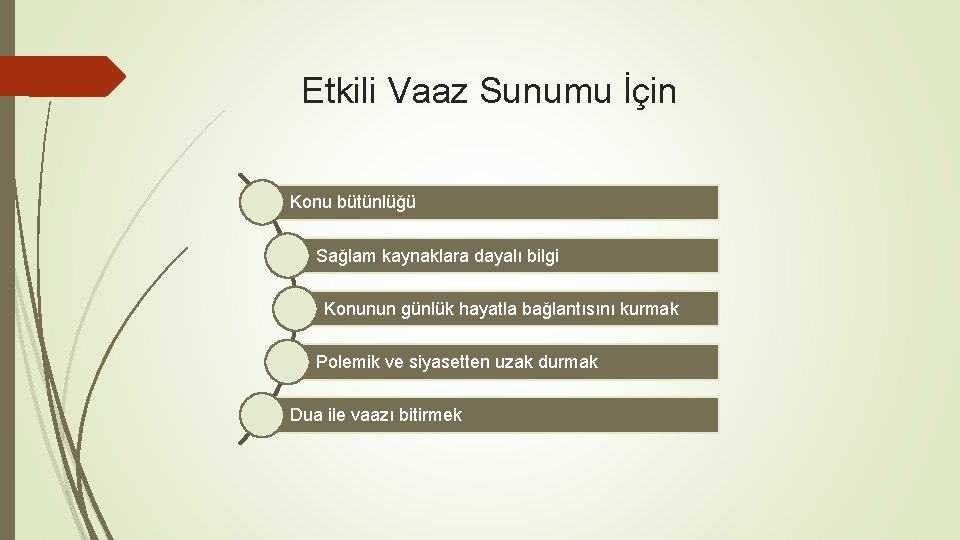 Etkili Vaaz Sunumu İçin

Konu bütünlüğü

Sağlam kaynaklara dayalı bilgi

Konunun günlük hayatla bağlantısını kurmak

Polemik ve siyasetten uzak durmak

Dua ile vaazı bitirmek